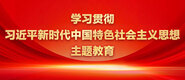 学习贯彻
习近平新时代中国特色社会主义思想
主题教育